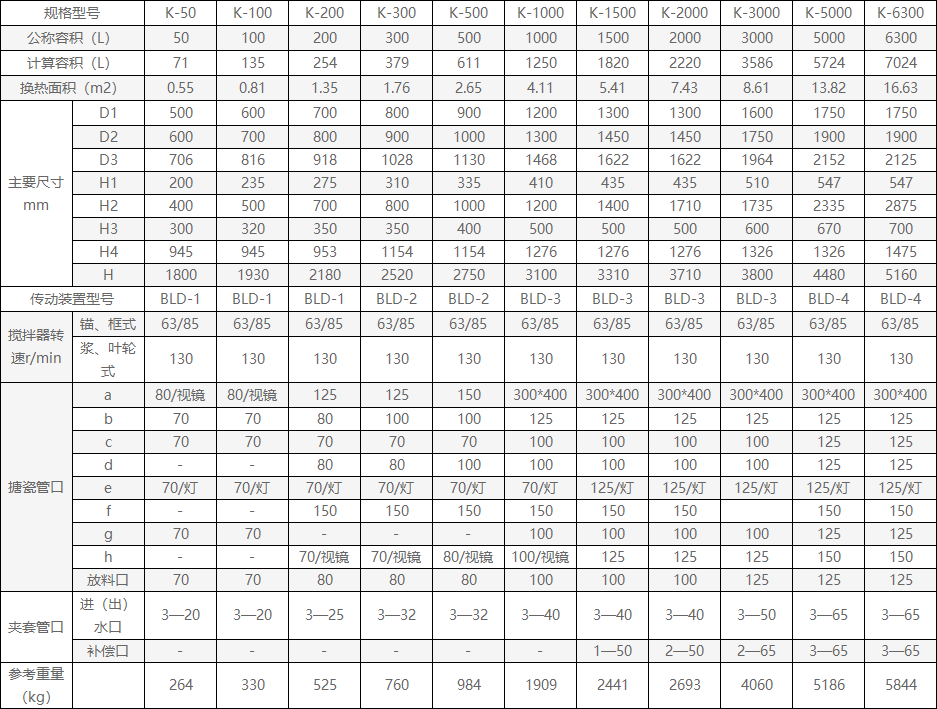 | 规格型号 |  | K-50 | K-100 | K-200 | K-300 | K-500 | K-1000 | K-1500 | K-2000 | K-3000 | K-5000 | K-6300 |
|---|---|---|---|---|---|---|---|---|---|---|---|---|
| 公称容积（L） |  | 50 | 100 | 200 | 300 | 500 | 1000 | 1500 | 2000 | 3000 | 5000 | 6300 |
| 计算容积（L） |  | 71 | 135 | 254 | 379 | 611 | 1250 | 1820 | 2220 | 3586 | 5724 | 7024 |
| 换热面积（m2） |  | 0.55 | 0.81 | 1.35 | 1.76 | 2.65 | 4.11 | 5.41 | 7.43 | 8.61 | 13.82 | 16.63 |
| 主要尺寸mm | D1 | 500 | 600 | 700 | 800 | 900 | 1200 | 1300 | 1300 | 1600 | 1750 | 1750 |
|  | D2 | 600 | 700 | 800 | 900 | 1000 | 1300 | 1450 | 1450 | 1750 | 1900 | 1900 |
|  | D3 | 706 | 816 | 918 | 1028 | 1130 | 1468 | 1622 | 1622 | 1964 | 2152 | 2125 |
|  | H1 | 200 | 235 | 275 | 310 | 335 | 410 | 435 | 435 | 510 | 547 | 547 |
|  | H2 | 400 | 500 | 700 | 800 | 1000 | 1200 | 1400 | 1710 | 1735 | 2335 | 2875 |
|  | H3 | 300 | 320 | 350 | 350 | 400 | 500 | 500 | 500 | 600 | 670 | 700 |
|  | H4 | 945 | 945 | 953 | 1154 | 1154 | 1276 | 1276 | 1276 | 1326 | 1326 | 1475 |
|  | H | 1800 | 1930 | 2180 | 2520 | 2750 | 3100 | 3310 | 3710 | 3800 | 4480 | 5160 |
| 传动装置型号 |  | BLD-1 | BLD-1 | BLD-1 | BLD-2 | BLD-2 | BLD-3 | BLD-3 | BLD-3 | BLD-3 | BLD-4 | BLD-4 |
| 搅拌器转速r/min | 锚、框式 | 63/85 | 63/85 | 63/85 | 63/85 | 63/85 | 63/85 | 63/85 | 63/85 | 63/85 | 63/85 | 63/85 |
|  | 浆、叶轮式 | 130 | 130 | 130 | 130 | 130 | 130 | 130 | 130 | 130 | 130 | 130 |
| 搪瓷管口 | a | 80/视镜 | 80/视镜 | 125 | 125 | 150 | 300*400 | 300*400 | 300*400 | 300*400 | 300*400 | 300*400 |
|  | b | 70 | 70 | 80 | 100 | 100 | 125 | 125 | 125 | 125 | 125 | 125 |
|  | c | 70 | 70 | 70 | 70 | 70 | 100 | 100 | 100 | 100 | 125 | 125 |
|  | d | - | - | 80 | 80 | 100 | 100 | 100 | 100 | 100 | 125 | 125 |
|  | e | 70/灯 | 70/灯 | 70/灯 | 70/灯 | 70/灯 | 70/灯 | 125/灯 | 125/灯 | 125/灯 | 125/灯 | 125/灯 |
|  | f | - | - | 150 | 150 | 150 | 150 | 150 | 150 |  | 150 | 150 |
|  | g | 70 | 70 | - | - | - | 100 | 100 | 100 | 100 | 125 | 125 |
|  | h | - | - | 70/视镜 | 70/视镜 | 80/视镜 | 100/视镜 | 125 | 125 | 125 | 150 | 150 |
|  | 放料口 | 70 | 70 | 80 | 80 | 80 | 100 | 100 | 100 | 125 | 125 | 125 |
| 夹套管口 | 进（出）水口 | 3—20 | 3—20 | 3—25 | 3—32 | 3—32 | 3—40 | 3—40 | 3—40 | 3—50 | 3—65 | 3—65 |
|  | 补偿口 | - | - | - | - | - | - | 1—50 | 2—50 | 2—65 | 3—65 | 3—65 |
| 参考重量(kg) |  | 264 | 330 | 525 | 760 | 984 | 1909 | 2441 | 2693 | 4060 | 5186 | 5844 |